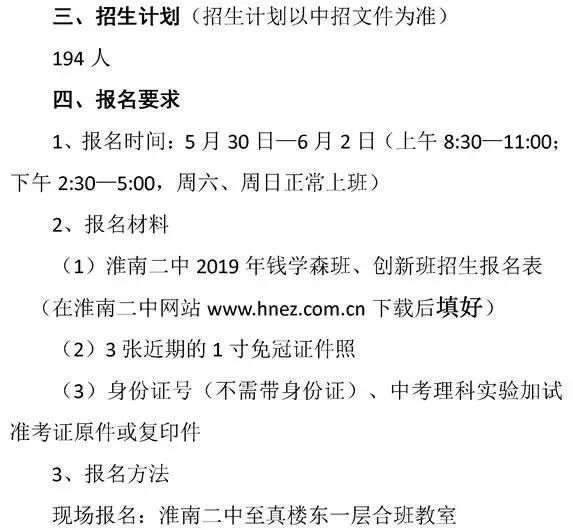 三、招生计划（招生计划以中招文件为准）

194 人

四、报名要求

1、报名时间：5 月 30 日—6 月 2 日（上午 8:30—11:00；下午 2:30—5:00，周六、周日正常上班）

2、报名材料

（1）淮南二中 2019 年钱学森班、创新班招生报名表（在淮南二中网站 www.hnez.com.cn 下载后填好）

（2）3 张近期的 1 寸免冠证件照

（3）身份证号（不需带身份证）、中考理科实验加试准考证原件或复印件

3、报名方法

现场报名：淮南二中至真楼东一层合班教室